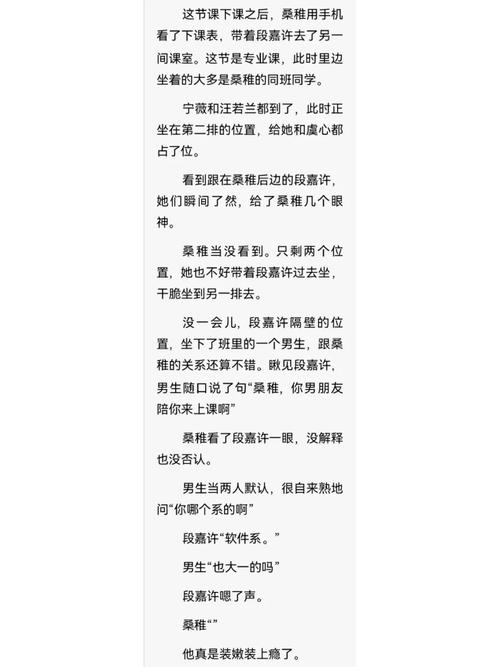 这节课下课之后，桑稚用手机看了下课表，带着段嘉许去了另一间课室。这节是专业课，此时里边坐着的大多是桑稚的同班同学。

宁薇和汪若兰都到了，此时正坐在第二排的位置，给她和虞心都占了位。

看到跟在桑稚后边的段嘉许，她们瞬间了然，给了桑稚几个眼神。

桑稚当没看到。只剩两个位置，她也不好带着段嘉许过去坐，干脆坐到另一排去。

没一会儿，段嘉许隔壁的位置，坐下了班里的一个男生，跟桑稚的关系还算不错。瞅见段嘉许，男生随口说了句“桑稚，你男朋友陪你来上课啊”

桑稚看了段嘉许一眼，没解释也没否认。

男生当两人默认，很自来熟地问“你哪个系的啊”

段嘉许“软件系。”

男生“也大一的吗”

段嘉许嗯了声。

桑稚“”

他真是装嫩装上瘾了。